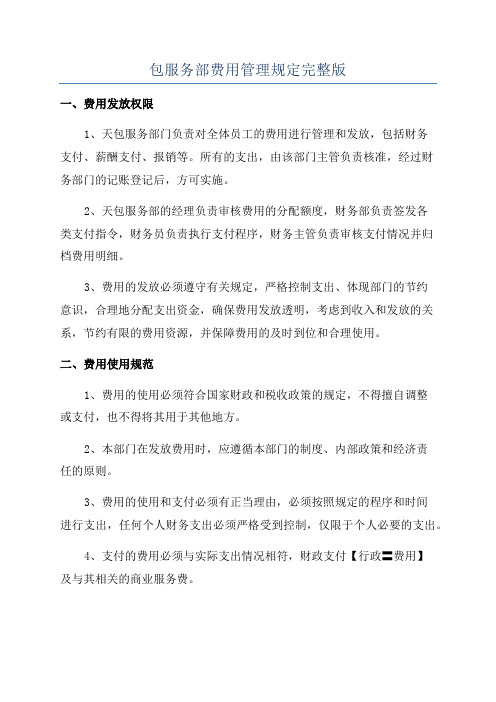 包服务部费用管理规定完整版

一、费用发放权限

1、天包服务部门负责对全体员工的费用进行管理和发放，包括财务支付、薪酬支付、报销等。所有的支出，由该部门主管负责核准，经过财务部门的记账登记后，方可实施。

2、天包服务部的经理负责审核费用的分配额度，财务部负责签发各类支付指令，财务员负责执行支付程序，财务主管负责审核支付情况并归档费用明细。

3、费用的发放必须遵守有关规定，严格控制支出、体现部门的节约意识，合理地分配支出资金，确保费用发放透明，考虑到收入和发放的关系，节约有限的费用资源，并保障费用的及时到位和合理使用。

二、费用使用规范

1、费用的使用必须符合国家财政和税收政策的规定，不得擅自调整或支付，也不得将其用于其他地方。

2、本部门在发放费用时，应遵循本部门的制度、内部政策和经济责任的原则。

3、费用的使用和支付必须有正当理由，必须按照规定的程序和时间进行支出，任何个人财务支出必须严格受到控制，仅限于个人必要的支出。

4、支付的费用必须与实际支出情况相符，财政支付【行政〓费用】及与其相关的商业服务费。